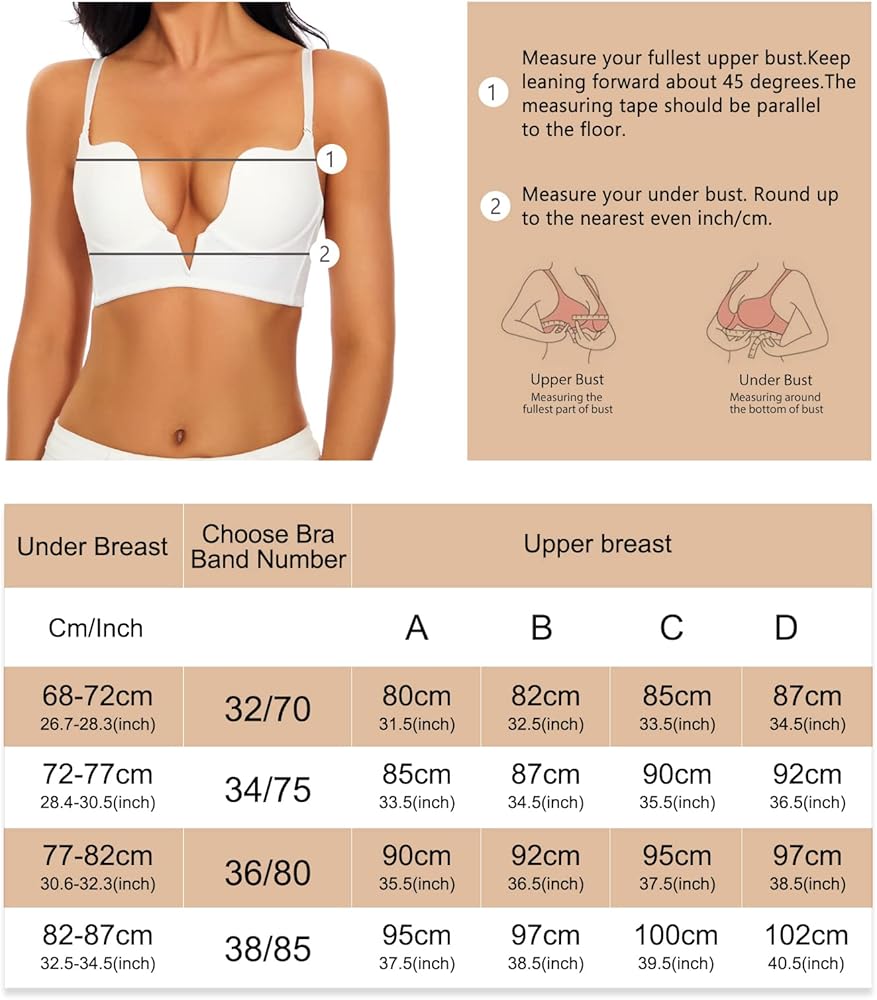 1

2

1 Measure your fullest upper bust.Keep leaning forward about 45 degrees.The measuring tape should be parallel to the floor.

2 Measure your under bust. Round up to the nearest even inch/cm.

Upper Bust
Measuring the fullest part of bust

Under Bust
Measuring around the bottom of bust

| Under Breast | Choose Bra Band Number | Upper breast | | | |
|---|---|---|---|---|---|
| Cm/Inch | | A | B | C | D |
| 68-72cm 26.7-28.3(inch) | 32/70 | 80cm 31.5(inch) | 82cm 32.5(inch) | 85cm 33.5(inch) | 87cm 34.5(inch) |
| 72-77cm 28.4-30.5(inch) | 34/75 | 85cm 33.5(inch) | 87cm 34.5(inch) | 90cm 35.5(inch) | 92cm 36.5(inch) |
| 77-82cm 30.6-32.3(inch) | 36/80 | 90cm 35.5(inch) | 92cm 36.5(inch) | 95cm 37.5(inch) | 97cm 38.5(inch) |
| 82-87cm 32.5-34.5(inch) | 38/85 | 95cm 37.5(inch) | 97cm 38.5(inch) | 100cm 39.5(inch) | 102cm 40.5(inch) |